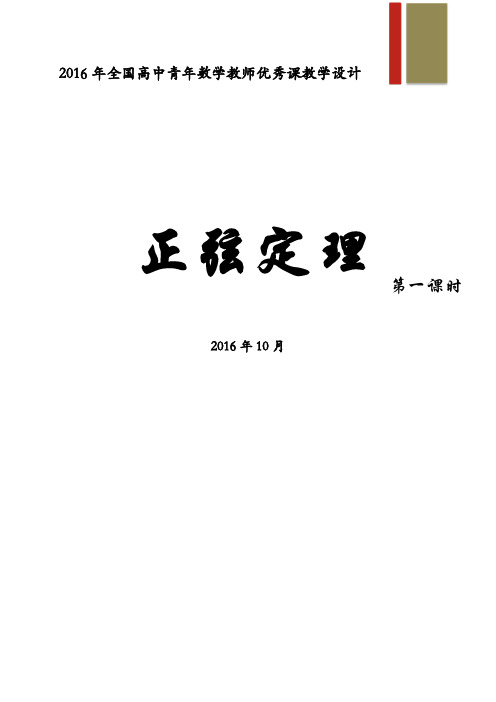 2016 年全国高中青年数学教师优秀课教学设计

正弦定理

第一课时

2016 年 10 月